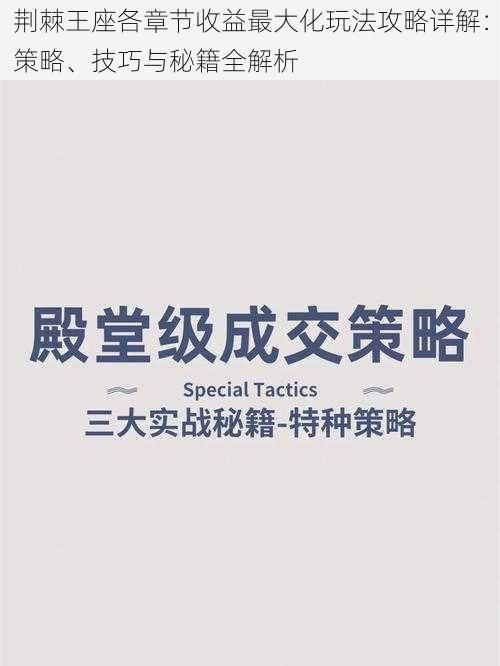 荆棘王座各章节收益最大化玩法攻略详解：策略、技巧与秘籍全解析

殿堂级成交策略

Special Tactics

三大实战秘籍-特种策略